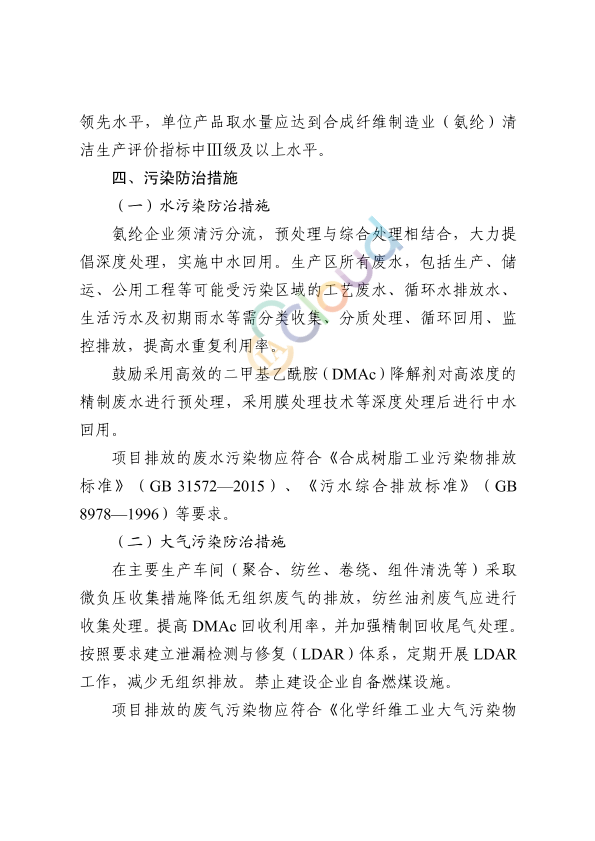 领先水平，单位产品取水量应达到合成纤维制造业（氨纶）清洁生产评价指标中Ⅲ级及以上水平。

四、污染防治措施

（一）水污染防治措施

氨纶企业须清污分流，预处理与综合处理相结合，大力提倡深度处理，实施中水回用。生产区所有废水，包括生产、储运、公用工程等可能受污染区域的工艺废水、循环水排放水、生活污水及初期雨水等需分类收集、分质处理、循环回用、监控排放，提高水重复利用率。

鼓励采用高效的二甲基乙酰胺（DMAc）降解剂对高浓度的精制废水进行预处理，采用膜处理技术等深度处理后进行中水回用。

项目排放的废水污染物应符合《合成树脂工业污染物排放标准》（GB 31572—2015）、《污水综合排放标准》（GB 8978—1996）等要求。

（二）大气污染防治措施

在主要生产车间（聚合、纺丝、卷绕、组件清洗等）采取微负压收集措施降低无组织废气的排放，纺丝油剂废气应进行收集处理。提高 DMAc 回收利用率，并加强精制回收尾气处理。按照要求建立泄漏检测与修复（LDAR）体系，定期开展 LDAR 工作，减少无组织排放。禁止建设企业自备燃煤设施。

项目排放的废气污染物应符合《化学纤维工业大气污染物